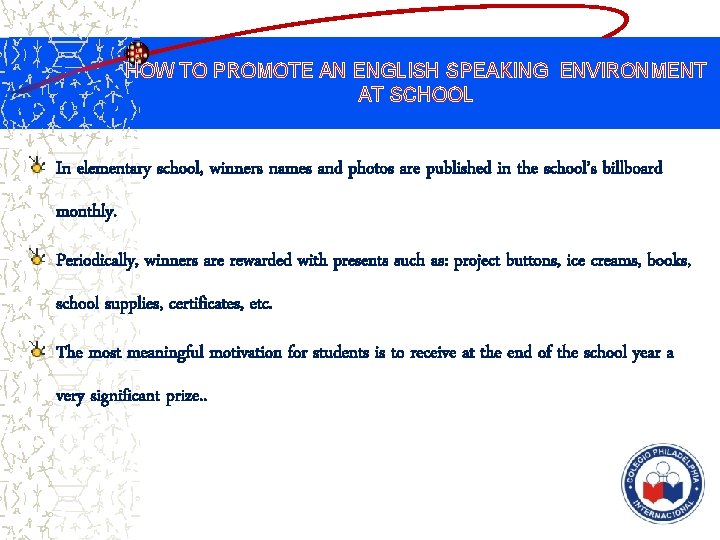 HOW TO PROMOTE AN ENGLISH SPEAKING ENVIRONMENT AT SCHOOL

In elementary school, winners names and photos are published in the school's billboard monthly.

Periodically, winners are rewarded with presents such as: project buttons, ice creams, books, school supplies, certificates, etc.

The most meaningful motivation for students is to receive at the end of the school year a very significant prize..

COLEGIO PHILADELPHIA INTERNACIONAL